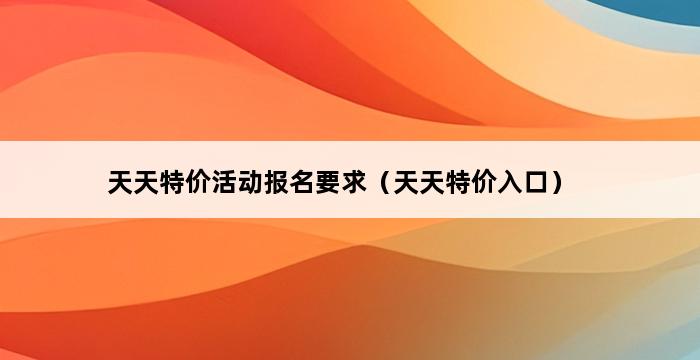 天天特价活动报名要求（天天特价入口）